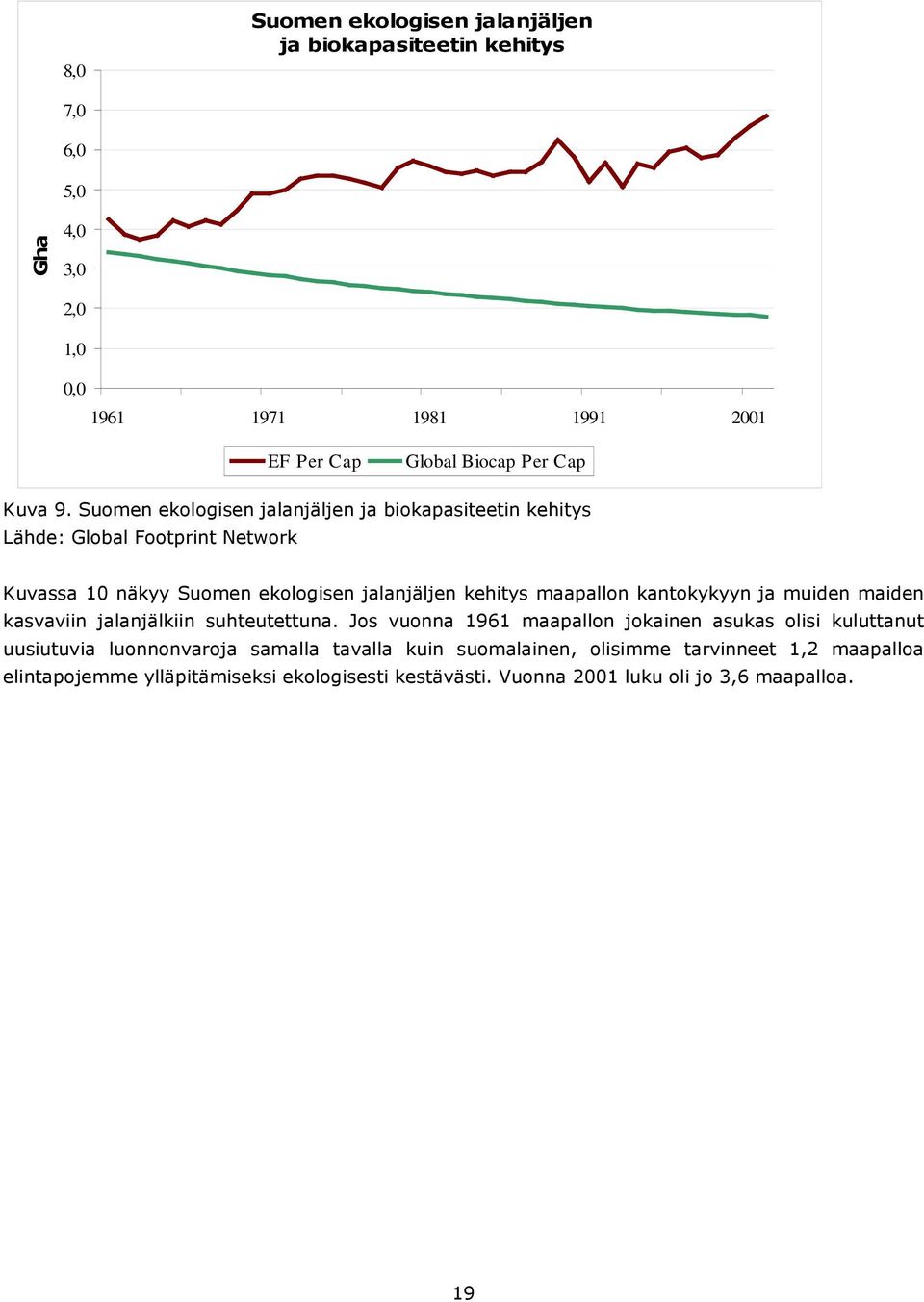 Suomen ekologisen jalanjäljen ja biokapasiteetin kehitys

Gha

8,0
7,0
6,0
5,0
4,0
3,0
2,0
1,0
0,0

1961 1971 1981 1991 2001

EF Per Cap Global Biocap Per Cap

Kuva 9. Suomen ekologisen jalanjäljen ja biokapasiteetin kehitys
Lähde: Global Footprint Network

Kuvassa 10 näkyy Suomen ekologisen jalanjäljen kehitys maapallon kantokykyyn ja muiden maiden kasvaviin jalanjälkiin suhteutettuna. Jos vuonna 1961 maapallon jokainen asukas olisi kuluttanut uusiutuvia luonnonvaroja samalla tavalla kuin suomalainen, olisimme tarvinneet 1,2 maapalloa elintapojemme ylläpitämiseksi ekologisesti kestävästi. Vuonna 2001 luku oli jo 3,6 maapalloa.

19